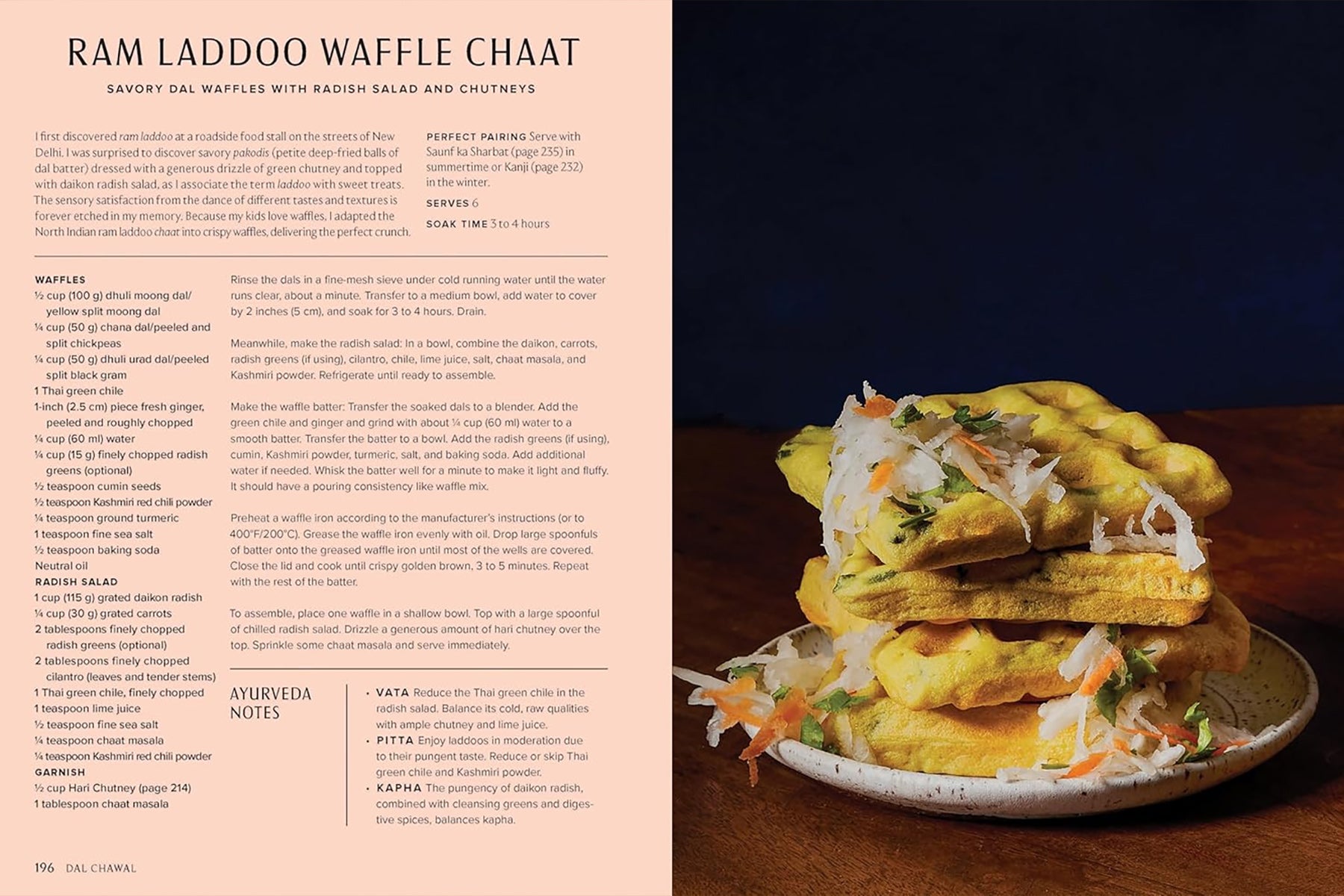 RAM LADDOO WAFFLE CHAAT

SAVORY DAL WAFFLES WITH RADISH SALAD AND CHUTNEYS

I first discovered ram laddoo at a roadside food stall on the streets of New Delhi. I was surprised to discover savory pakodis (petite deep-fried balls of dal batter) dressed with a generous drizzle of green chutney and topped with daikon radish salad, as I associate the term laddoo with sweet treats. The sensory satisfaction from the dance of different tastes and textures is forever etched in my memory. Because my kids love waffles, I adapted the North Indian ram laddoo chaat into crispy waffles, delivering the perfect crunch.

PERFECT PAIRING Serve with Saunf ka Sharbat (page 235) in summertime or Kanji (page 232) in the winter.

SERVES 6

SOAK TIME 3 to 4 hours

WAFFLES
½ cup (100 g) dhuli moong dal/yellow split moong dal
¼ cup (50 g) chana dal/peeled and split chickpeas
¼ cup (50 g) dhuli urad dal/peeled split black gram
1 Thai green chile
1-inch (2.5 cm) piece fresh ginger, peeled and roughly chopped
¼ cup (60 ml) water
¼ cup (15 g) finely chopped radish greens (optional)
½ teaspoon cumin seeds
½ teaspoon Kashmiri red chili powder
¼ teaspoon ground turmeric
1 teaspoon fine sea salt
½ teaspoon baking soda
Neutral oil
RADISH SALAD
1 cup (115 g) grated daikon radish
¼ cup (30 g) grated carrots
2 tablespoons finely chopped radish greens (optional)
2 tablespoons finely chopped cilantro (leaves and tender stems)
1 Thai green chile, finely chopped
1 teaspoon lime juice
½ teaspoon fine sea salt
¼ teaspoon chaat masala
¼ teaspoon Kashmiri red chili powder
GARNISH
½ cup Hari Chutney (page 214)
1 tablespoon chaat masala

Rinse the dals in a fine-mesh sieve under cold running water until the water runs clear, about a minute. Transfer to a medium bowl, add water to cover by 2 inches (5 cm), and soak for 3 to 4 hours. Drain.

Meanwhile, make the radish salad: In a bowl, combine the daikon, carrots, radish greens (if using), cilantro, chile, lime juice, salt, chaat masala, and Kashmiri powder. Refrigerate until ready to assemble.

Make the waffle batter: Transfer the soaked dals to a blender. Add the green chile and ginger and grind with about ¼ cup (60 ml) water to a smooth batter. Transfer the batter to a bowl. Add the radish greens (if using), cumin, Kashmiri powder, turmeric, salt, and baking soda. Add additional water if needed. Whisk the batter well for a minute to make it light and fluffy. It should have a pouring consistency like waffle mix.

Preheat a waffle iron according to the manufacturer's instructions (or to 400°F/200°C). Grease the waffle iron evenly with oil. Drop large spoonfuls of batter onto the greased waffle iron until most of the wells are covered. Close the lid and cook until crispy golden brown, 3 to 5 minutes. Repeat with the rest of the batter.

To assemble, place one waffle in a shallow bowl. Top with a large spoonful of chilled radish salad. Drizzle a generous amount of hari chutney over the top. Sprinkle some chaat masala and serve immediately.

AYURVEDA NOTES

• VATA Reduce the Thai green chile in the radish salad. Balance its cold, raw qualities with ample chutney and lime juice.
• PITTA Enjoy laddoos in moderation due to their pungent taste. Reduce or skip Thai green chile and Kashmiri powder.
• KAPHA The pungency of daikon radish, combined with cleansing greens and digestive spices, balances kapha.

196 DAL CHAWAL